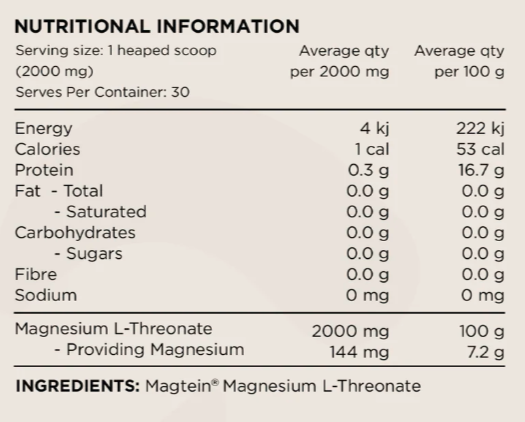 NUTRITIONAL INFORMATION

| Serving size: 1 heaped scoop (2000 mg) Serves Per Container: 30 | Average qty per 2000 mg | Average qty per 100 g |
|---|---|---|
| Energy | 4 kj | 222 kj |
| Calories | 1 cal | 53 cal |
| Protein | 0.3 g | 16.7 g |
| Fat - Total | 0.0 g | 0.0 g |
| - Saturated | 0.0 g | 0.0 g |
| Carbohydrates | 0.0 g | 0.0 g |
| - Sugars | 0.0 g | 0.0 g |
| Fibre | 0.0 g | 0.0 g |
| Sodium | 0 mg | 0 mg |
| Magnesium L-Threonate | 2000 mg | 100 g |
| - Providing Magnesium | 144 mg | 7.2 g |

INGREDIENTS: Magtein® Magnesium L-Threonate